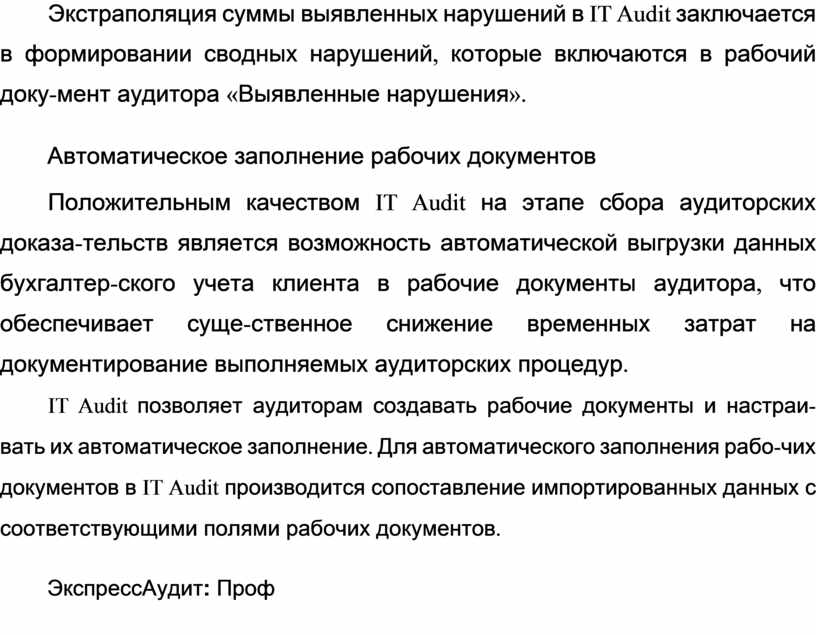 Экстраполяция суммы выявленных нарушений в IT Audit заключается в формировании сводных нарушений, которые включаются в рабочий доку-мент аудитора «Выявленные нарушения».

Автоматическое заполнение рабочих документов

Положительным качеством IT Audit на этапе сбора аудиторских доказа-тельств является возможность автоматической выгрузки данных бухгалтер-ского учета клиента в рабочие документы аудитора, что обеспечивает суще-ственное снижение временных затрат на документирование выполняемых аудиторских процедур.

IT Audit позволяет аудиторам создавать рабочие документы и настраивать их автоматическое заполнение. Для автоматического заполнения рабо-чих документов в IT Audit производится сопоставление импортированных данных с соответствующими полями рабочих документов.

ЭкспрессАудит: Проф